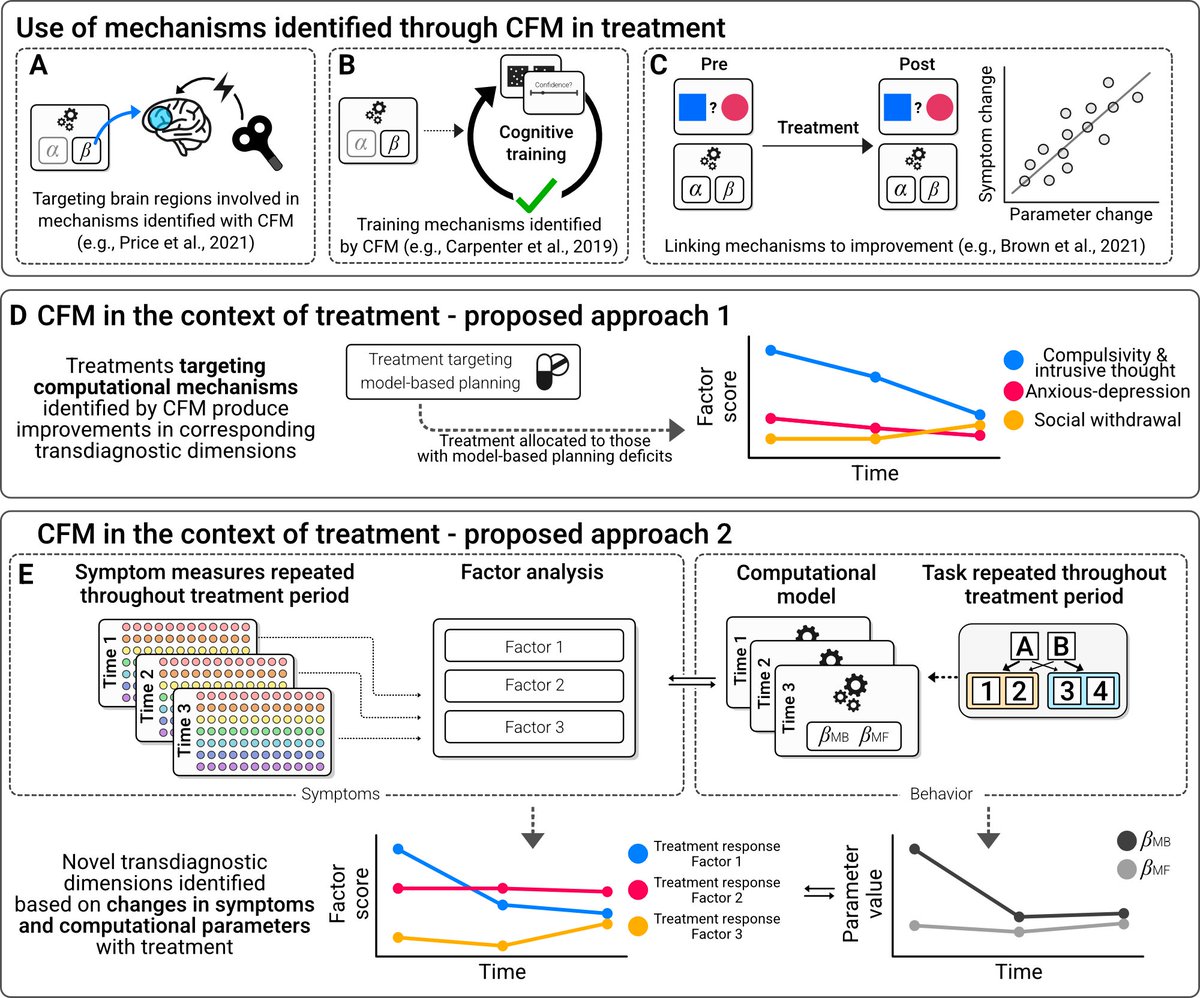 Use of mechanisms identified through CFM in treatment

A

$\alpha$ $\beta$

Targeting brain regions involved in mechanisms identified with CFM (e.g., Price et al., 2021)

B

$\alpha$ $\beta$

Confidence?

Cognitive training

Training mechanisms identified by CFM (e.g., Carpenter et al., 2019)

C

Pre

?

$\alpha$ $\beta$

Treatment

Post

?

$\alpha$ $\beta$

Symptom change

Parameter change

Linking mechanisms to improvement (e.g., Brown et al., 2021)

D CFM in the context of treatment - proposed approach 1

Treatments **targeting computational mechanisms** identified by CFM produce improvements in corresponding transdiagnostic dimensions

Treatment targeting model-based planning

Treatment allocated to those with model-based planning deficits

Factor score

Time

Compulsivity & intrusive thought

Anxious-depression

Social withdrawal

CFM in the context of treatment - proposed approach 2

E

Symptom measures repeated throughout treatment period

Time 1

Time 2

Time 3

Factor analysis

Factor 1

Factor 2

Factor 3

Computational model

Time 1

Time 2

Time 3

$\beta_{MB}$ $\beta_{MF}$

Task repeated throughout treatment period

A B

1 2 3 4

Symptoms

Behavior

Novel transdiagnostic dimensions identified based on **changes in symptoms and computational parameters** with treatment

Factor score

Time

Treatment response Factor 1

Treatment response Factor 2

Treatment response Factor 3

Parameter value

Time

$\beta_{MB}$

$\beta_{MF}$